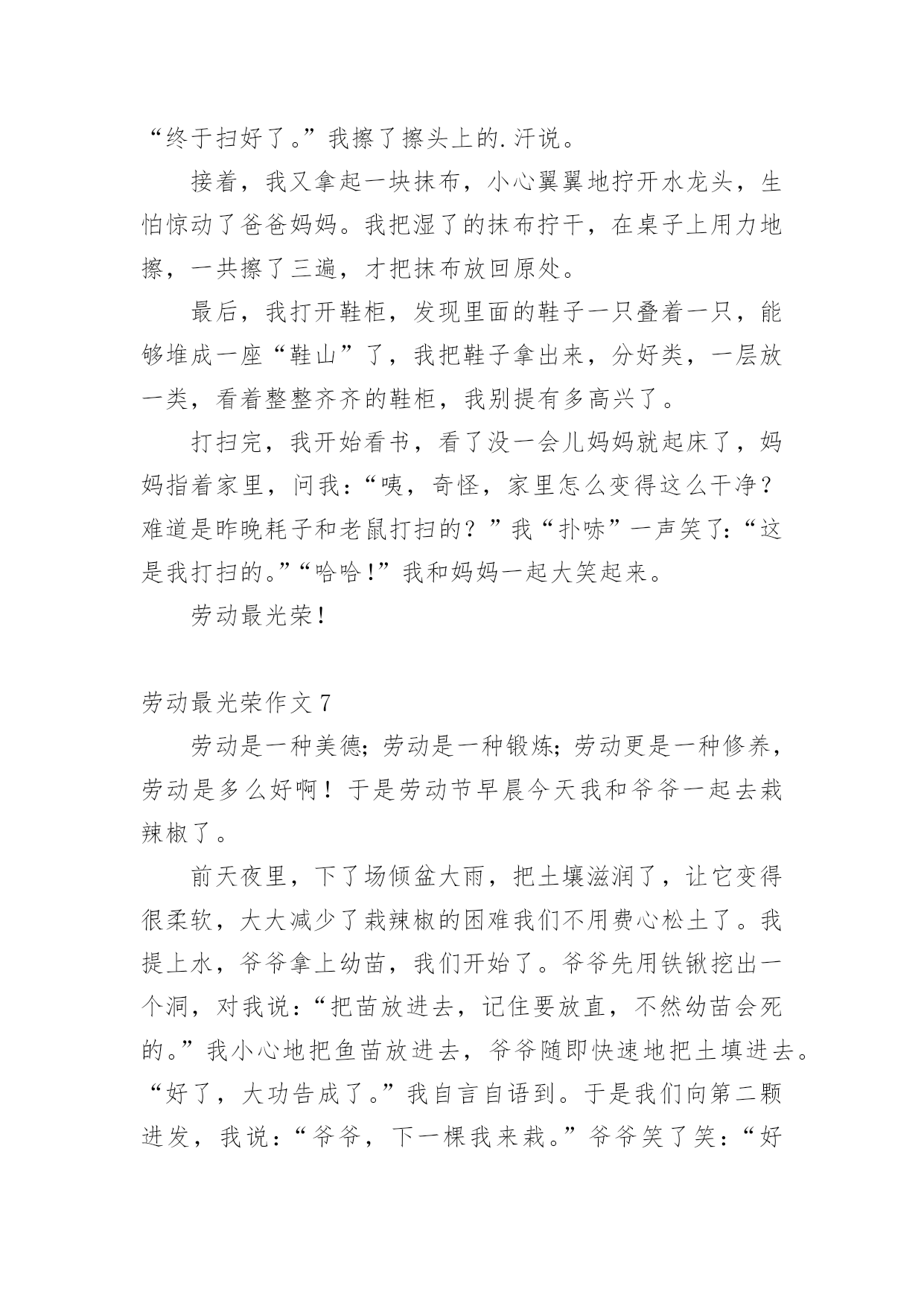 “终于扫好了。”我擦了擦头上的.汗说。

接着，我又拿起一块抹布，小心翼翼地拧开水龙头，生怕惊动了爸爸妈妈。我把湿了的抹布拧干，在桌子上用力地擦，一共擦了三遍，才把抹布放回原处。

最后，我打开鞋柜，发现里面的鞋子一只叠着一只，能够堆成一座“鞋山”了，我把鞋子拿出来，分好类，一层放一类，看着整整齐齐的鞋柜，我别提有多高兴了。

打扫完，我开始看书，看了没一会儿妈妈就起床了，妈妈指着家里，问我：“咦，奇怪，家里怎么变得这么干净？难道是昨晚耗子和老鼠打扫的？”我“扑哧”一声笑了：“这是我打扫的。”“哈哈！”我和妈妈一起大笑起来。

劳动最光荣！

劳动最光荣作文 7

劳动是一种美德；劳动是一种锻炼；劳动更是一种修养，劳动是多么好啊！于是劳动节早晨今天我和爷爷一起去栽辣椒了。

前天夜里，下了场倾盆大雨，把土壤滋润了，让它变得很柔软，大大减少了栽辣椒的困难我们不用费心松土了。我提上水，爷爷拿上幼苗，我们开始了。爷爷先用铁锹挖出一个洞，对我说：“把苗放进去，记住要放直，不然幼苗会死的。”我小心地把鱼苗放进去，爷爷随即快速地把土填进去。“好了，大功告成了。”我自言自语到。于是我们向第二颗进发，我说：“爷爷，下一棵我来栽。”爷爷笑了笑：“好